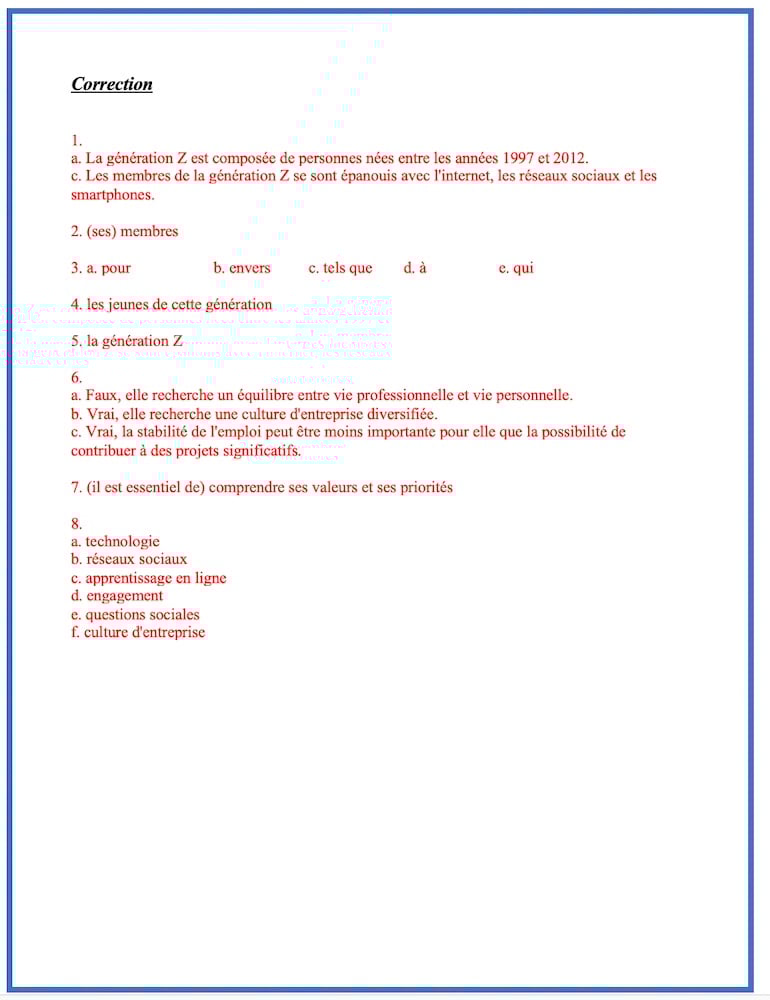 Correction

1.
a. La génération Z est composée de personnes nées entre les années 1997 et 2012.
c. Les membres de la génération Z se sont épanouis avec l'internet, les réseaux sociaux et les smartphones.

2. (ses) membres

3. a. pour b. envers c. tels que d. à e. qui

4. les jeunes de cette génération

5. la génération Z

6.
a. Faux, elle recherche un équilibre entre vie professionnelle et vie personnelle.
b. Vrai, elle recherche une culture d'entreprise diversifiée.
c. Vrai, la stabilité de l'emploi peut être moins importante pour elle que la possibilité de contribuer à des projets significatifs.

7. (il est essentiel de) comprendre ses valeurs et ses priorités

8.
a. technologie
b. réseaux sociaux
c. apprentissage en ligne
d. engagement
e. questions sociales
f. culture d'entreprise